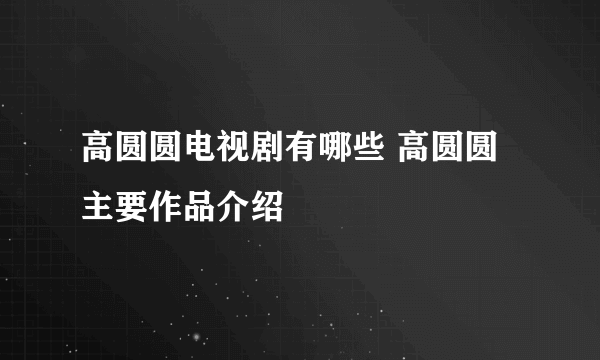 高圆圆电视剧有哪些 高圆圆主要作品介绍